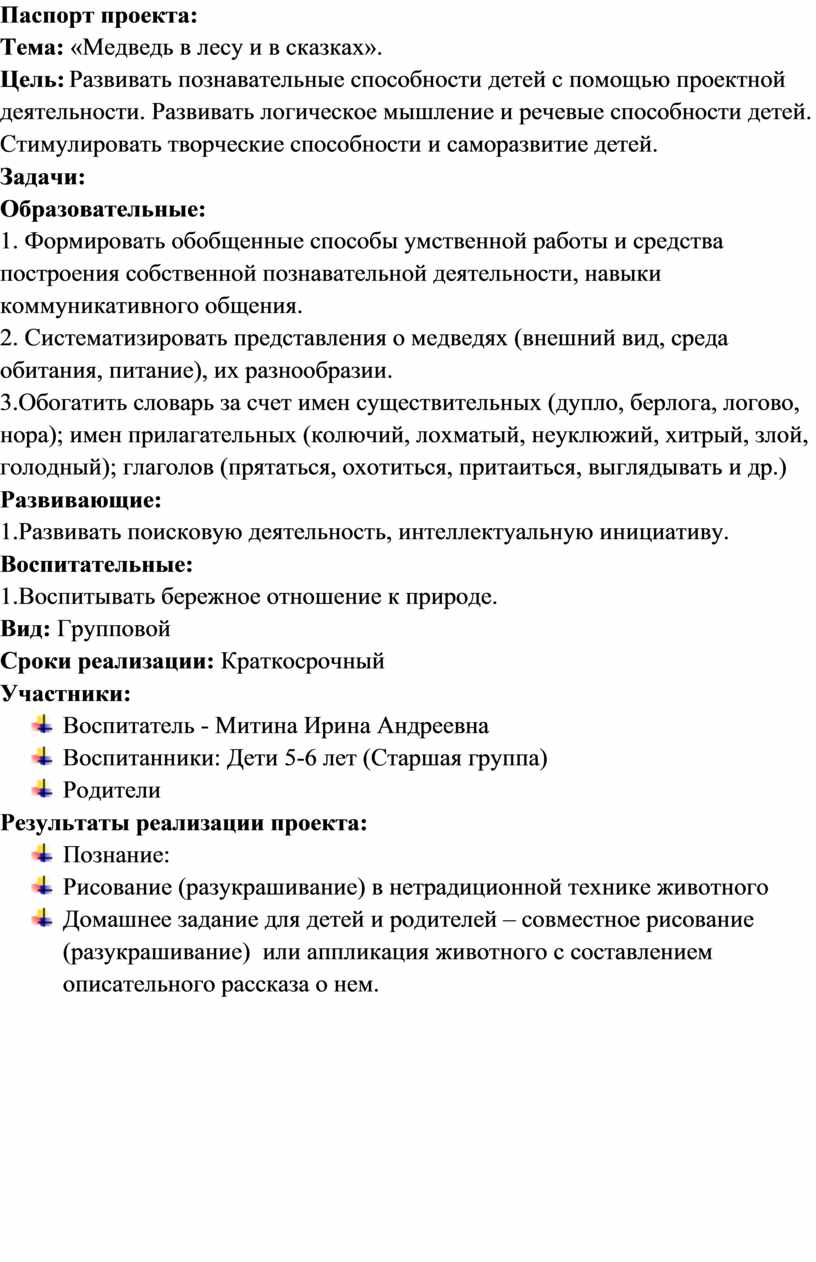 Паспорт проекта:
Тема: «Медведь в лесу и в сказках».
Цель: Развивать познавательные способности детей с помощью проектной деятельности. Развивать логическое мышление и речевые способности детей. Стимулировать творческие способности и саморазвитие детей.
Задачи:
Образовательные:
1. Формировать обобщенные способы умственной работы и средства построения собственной познавательной деятельности, навыки коммуникативного общения.
2. Систематизировать представления о медведях (внешний вид, среда обитания, питание), их разнообразии.
3.Обогатить словарь за счет имен существительных (дупло, берлога, логово, нора); имен прилагательных (колючий, лохматый, неуклюжий, хитрый, злой, голодный); глаголов (прятаться, охотиться, притаиться, выглядывать и др.)
Развивающие:
1.Развивать поисковую деятельность, интеллектуальную инициативу.
Воспитательные:
1.Воспитывать бережное отношение к природе.
Вид: Групповой
Сроки реализации: Краткосрочный
Участники:
Воспитатель - Митина Ирина Андреевна
Воспитанники: Дети 5-6 лет (Старшая группа)
Родители
Результаты реализации проекта:
Познание:
Рисование (разукрашивание) в нетрадиционной технике животного
Домашнее задание для детей и родителей – совместное рисование (разукрашивание) или аппликация животного с составлением описательного рассказа о нем.